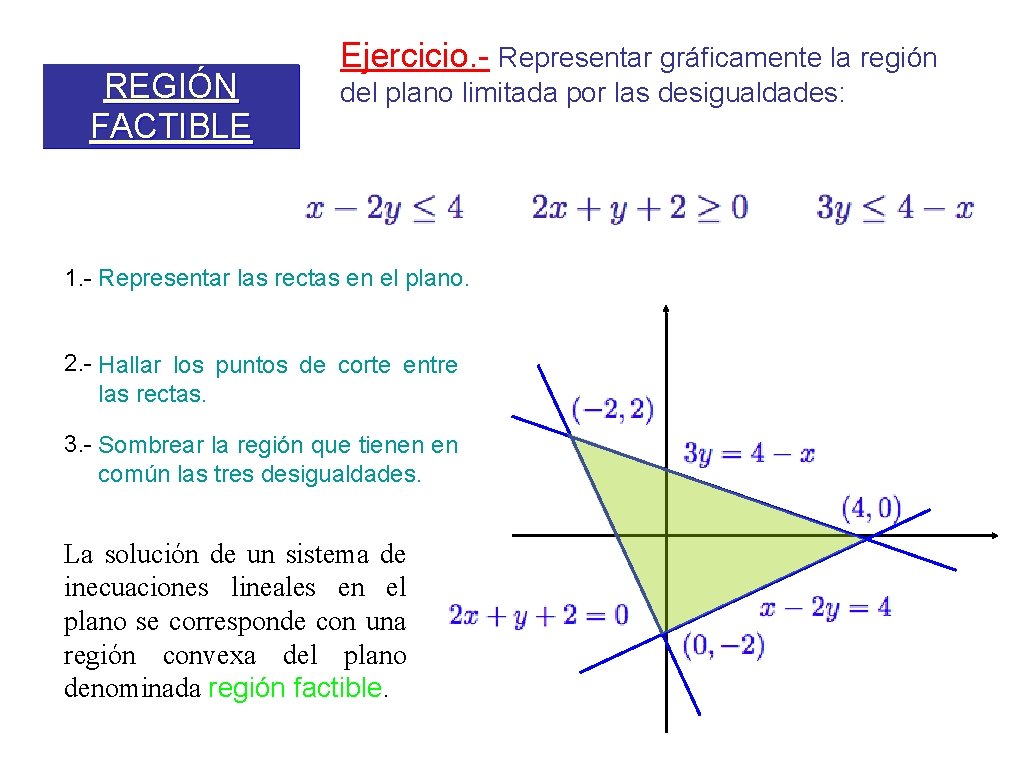 REGIÓN FACTIBLE

Ejercicio.- Representar gráficamente la región del plano limitada por las desigualdades:

$x - 2y \leq 4$ $2x + y + 2 \geq 0$ $3y \leq 4 - x$

1.- Representar las rectas en el plano.

2.- Hallar los puntos de corte entre las rectas.

3.- Sombrear la región que tienen en común las tres desigualdades.

La solución de un sistema de inecuaciones lineales en el plano se corresponde con una región convexa del plano denominada región factible.

$(-2, 2)$

$3y = 4 - x$

$(4, 0)$

$2x + y + 2 = 0$

$x - 2y = 4$

$(0, -2)$